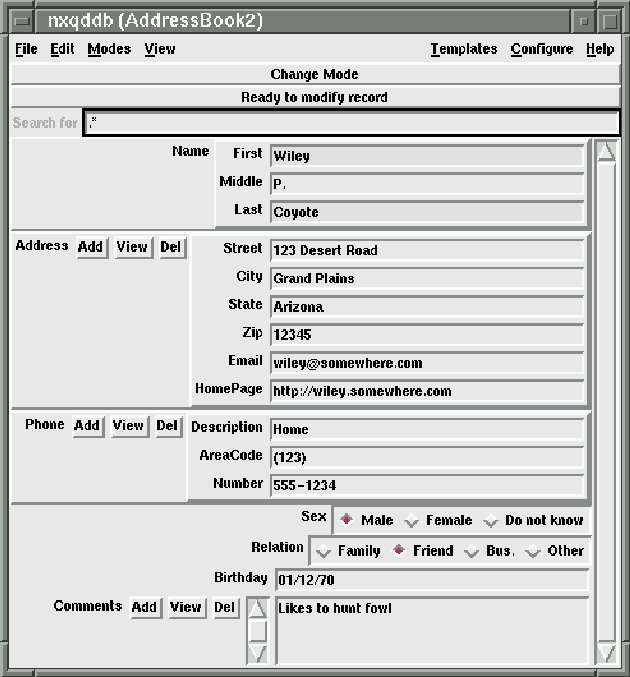 nxqddb (AddressBook2)

File Edit Modes View Templates Configure Help

Change Mode

Ready to modify record

Search for .*

Name First Wiley
Middle P.
Last Coyote

Address Add View Del Street 123 Desert Road
City Grand Plains
State Arizona
Zip 12345
Email wiley@somewhere.com
HomePage http://wiley.somewhere.com

Phone Add View Del Description Home
AreaCode (123)
Number 555-1234

Sex Male Female Do not know

Relation Family Friend Bus. Other

Birthday 01/12/70

Comments Add View Del Likes to hunt fowl